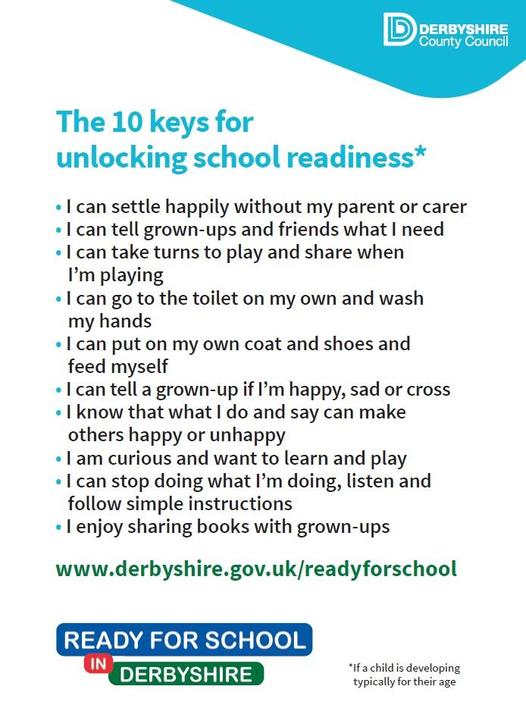 DERBYSHIRE
County Council

The 10 keys for unlocking school readiness*

• I can settle happily without my parent or carer
• I can tell grown-ups and friends what I need
• I can take turns to play and share when I'm playing
• I can go to the toilet on my own and wash my hands
• I can put on my own coat and shoes and feed myself
• I can tell a grown-up if I'm happy, sad or cross
• I know that what I do and say can make others happy or unhappy
• I am curious and want to learn and play
• I can stop doing what I'm doing, listen and follow simple instructions
• I enjoy sharing books with grown-ups

www.derbyshire.gov.uk/readyforschool

READY FOR SCHOOL
IN DERBYSHIRE

*If a child is developing typically for their age